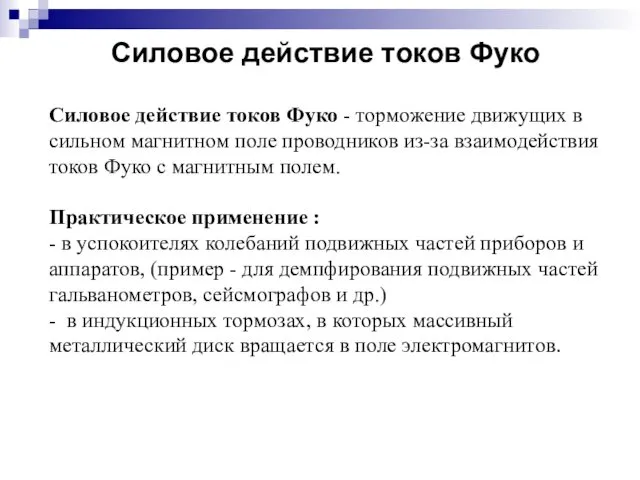 Силовое действие токов Фуко

Силовое действие токов Фуко - торможение движущих в сильном магнитном поле проводников из-за взаимодействия токов Фуко с магнитным полем.

Практическое применение :
- в успокоителях колебаний подвижных частей приборов и аппаратов, (пример - для демпфирования подвижных частей гальванометров, сейсмографов и др.)
- в индукционных тормозах, в которых массивный металлический диск вращается в поле электромагнитов.